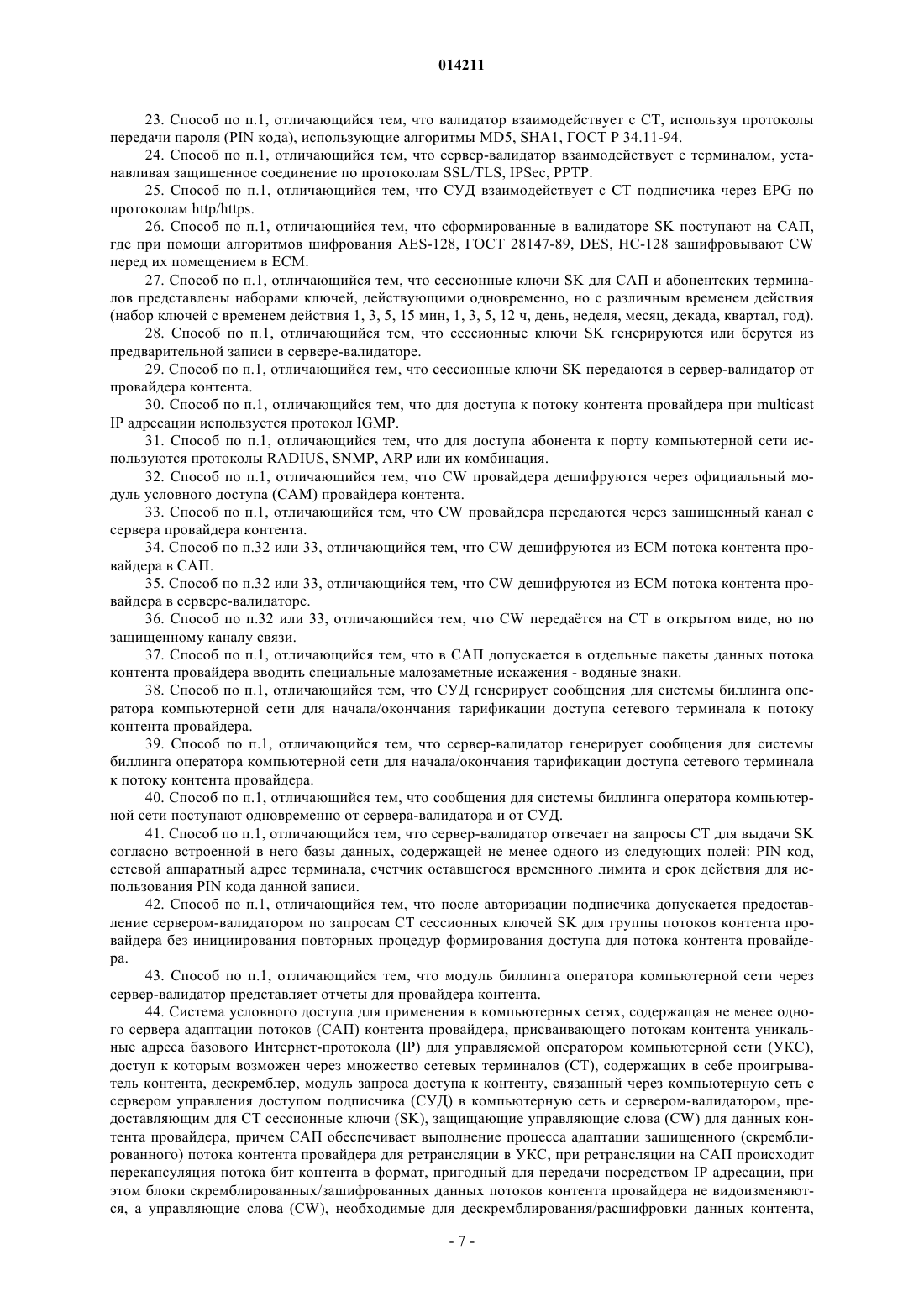 014211

23. Способ по п.1, отличающийся тем, что валидатор взаимодействует с СТ, используя протоколы передачи пароля (PIN кода), использующие алгоритмы MD5, SHA1, ГОСТ Р 34.11-94.

24. Способ по п.1, отличающийся тем, что сервер-валидатор взаимодействует с терминалом, устанавливая защищенное соединение по протоколам SSL/TLS, IPSec, PPTP.

25. Способ по п.1, отличающийся тем, что СУД взаимодействует с СТ подписчика через EPG по протоколам http/https.

26. Способ по п.1, отличающийся тем, что сформированные в валидаторе SK поступают на САП, где при помощи алгоритмов шифрования AES-128, ГОСТ 28147-89, DES, HC-128 зашифровывают CW перед их помещением в ECM.

27. Способ по п.1, отличающийся тем, что сессионные ключи SK для САП и абонентских терминалов представлены наборами ключей, действующими одновременно, но с различным временем действия (набор ключей с временем действия 1, 3, 5, 15 мин, 1, 3, 5, 12 ч, день, неделя, месяц, декада, квартал, год).

28. Способ по п.1, отличающийся тем, что сессионные ключи SK генерируются или берутся из предварительной записи в сервере-валидаторе.

29. Способ по п.1, отличающийся тем, что сессионные ключи SK передаются в сервер-валидатор от провайдера контента.

30. Способ по п.1, отличающийся тем, что для доступа к потоку контента провайдера при multicast IP адресации используется протокол IGMP.

31. Способ по п.1, отличающийся тем, что для доступа абонента к порту компьютерной сети используются протоколы RADIUS, SNMP, ARP или их комбинация.

32. Способ по п.1, отличающийся тем, что CW провайдера дешифруются через официальный модуль условного доступа (CAM) провайдера контента.

33. Способ по п.1, отличающийся тем, что CW провайдера передаются через защищенный канал с сервера провайдера контента.

34. Способ по п.32 или 33, отличающийся тем, что CW дешифруются из ECM потока контента провайдера в САП.

35. Способ по п.32 или 33, отличающийся тем, что CW дешифруются из ECM потока контента провайдера в сервере-валидаторе.

36. Способ по п.32 или 33, отличающийся тем, что CW передаётся на СТ в открытом виде, но по защищенному каналу связи.

37. Способ по п.1, отличающийся тем, что в САП допускается в отдельные пакеты данных потока контента провайдера вводить специальные малозаметные искажения - водяные знаки.

38. Способ по п.1, отличающийся тем, что СУД генерирует сообщения для системы биллинга оператора компьютерной сети для начала/окончания тарификации доступа сетевого терминала к потоку контента провайдера.

39. Способ по п.1, отличающийся тем, что сервер-валидатор генерирует сообщения для системы биллинга оператора компьютерной сети для начала/окончания тарификации доступа сетевого терминала к потоку контента провайдера.

40. Способ по п.1, отличающийся тем, что сообщения для системы биллинга оператора компьютерной сети поступают одновременно от сервера-валидатора и от СУД.

41. Способ по п.1, отличающийся тем, что сервер-валидатор отвечает на запросы СТ для выдачи SK согласно встроенной в него базы данных, содержащей не менее одного из следующих полей: PIN код, сетевой аппаратный адрес терминала, счетчик оставшегося временного лимита и срок действия для использования PIN кода данной записи.

42. Способ по п.1, отличающийся тем, что после авторизации подписчика допускается предоставление сервером-валидатором по запросам СТ сессионных ключей SK для группы потоков контента провайдера без инициирования повторных процедур формирования доступа для потока контента провайдера.

43. Способ по п.1, отличающийся тем, что модуль биллинга оператора компьютерной сети через сервер-валидатор представляет отчеты для провайдера контента.

44. Система условного доступа для применения в компьютерных сетях, содержащая не менее одного сервера адаптации потоков (САП) контента провайдера, присваивающего потокам контента уникальные адреса базового Интернет-протокола (IP) для управляемой оператором компьютерной сети (УКС), доступ к которым возможен через множество сетевых терминалов (СТ), содержащих в себе проигрыватель контента, дескремблер, модуль запроса доступа к контенту, связанный через компьютерную сеть с сервером управления доступом подписчика (СУД) в компьютерную сеть и сервером-валидатором, предоставляющим для СТ сессионные ключи (SK), защищающие управляющие слова (CW) для данных контента провайдера, причем САП обеспечивает выполнение процесса адаптации защищенного (скремблированного) потока контента провайдера для ретрансляции в УКС, при ретрансляции на САП происходит перекапсуляция потока бит контента в формат, пригодный для передачи посредством IP адресации, при этом блоки скремблированных/зашифрованных данных потоков контента провайдера не видоизменяются, а управляющие слова (CW), необходимые для дескремблирования/расшифровки данных контента,

- 7 -